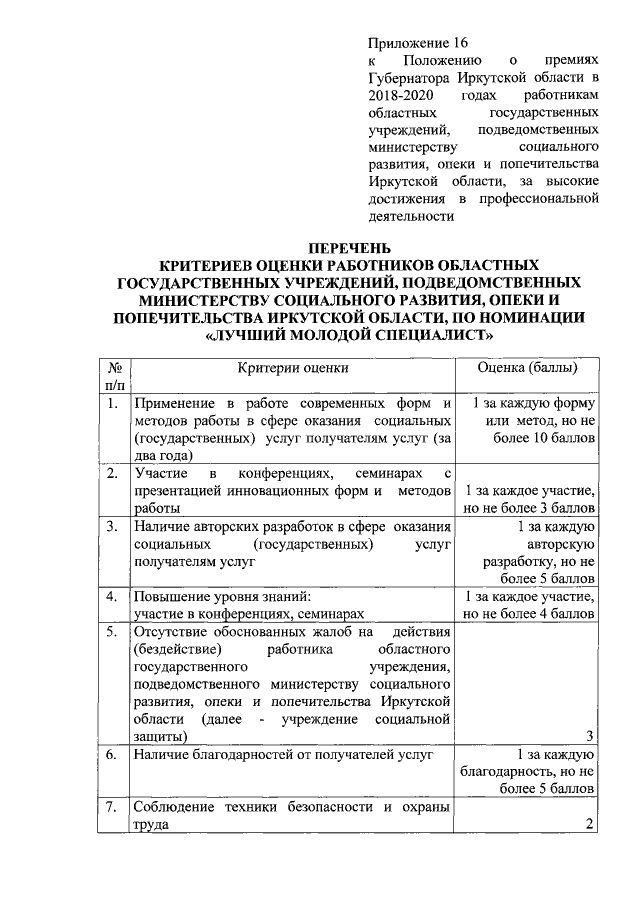 Приложение 16
к Положению о премиях Губернатора Иркутской области в 2018-2020 годах работникам областных государственных учреждений, подведомственных министерству социального развития, опеки и попечительства Иркутской области, за высокие достижения в профессиональной деятельности

ПЕРЕЧЕНЬ
КРИТЕРИЕВ ОЦЕНКИ РАБОТНИКОВ ОБЛАСТНЫХ ГОСУДАРСТВЕННЫХ УЧРЕЖДЕНИЙ, ПОДВЕДОМСТВЕННЫХ МИНИСТЕРСТВУ СОЦИАЛЬНОГО РАЗВИТИЯ, ОПЕКИ И ПОПЕЧИТЕЛЬСТВА ИРКУТСКОЙ ОБЛАСТИ, ПО НОМИНАЦИИ «ЛУЧШИЙ МОЛОДОЙ СПЕЦИАЛИСТ»

| № п/п | Критерии оценки | Оценка (баллы) |
|---|---|---|
| 1. | Применение в работе современных форм и методов работы в сфере оказания социальных (государственных) услуг получателям услуг (за два года) | 1 за каждую форму или метод, но не более 10 баллов |
| 2. | Участие в конференциях, семинарах с презентацией инновационных форм и методов работы | 1 за каждое участие, но не более 3 баллов |
| 3. | Наличие авторских разработок в сфере оказания социальных (государственных) услуг получателям услуг | 1 за каждую авторскую разработку, но не более 5 баллов |
| 4. | Повышение уровня знаний: участие в конференциях, семинарах | 1 за каждое участие, но не более 4 баллов |
| 5. | Отсутствие обоснованных жалоб на действия (бездействие) работника областного государственного учреждения, подведомственного министерству социального развития, опеки и попечительства Иркутской области (далее - учреждение социальной защиты) | 3 |
| 6. | Наличие благодарностей от получателей услуг | 1 за каждую благодарность, но не более 5 баллов |
| 7. | Соблюдение техники безопасности и охраны труда | 2 |